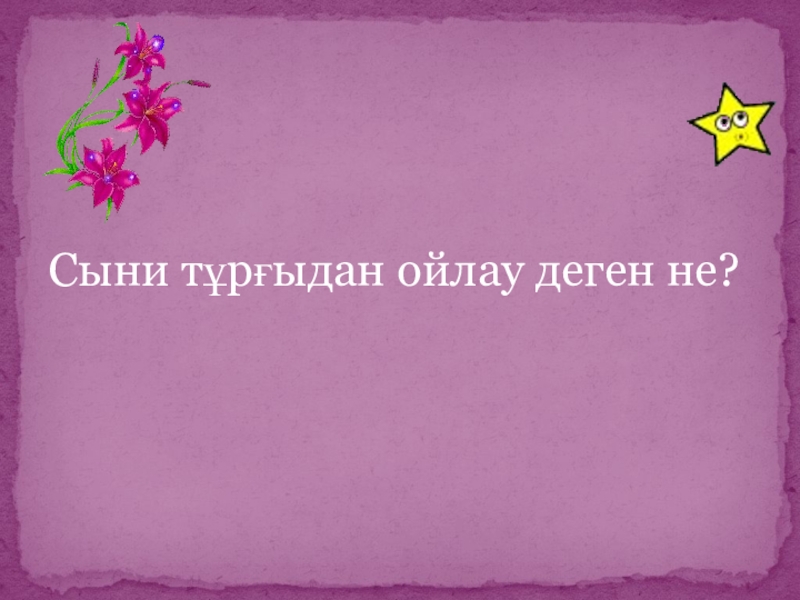 Сыни тұрғыдан ойлау деген не?